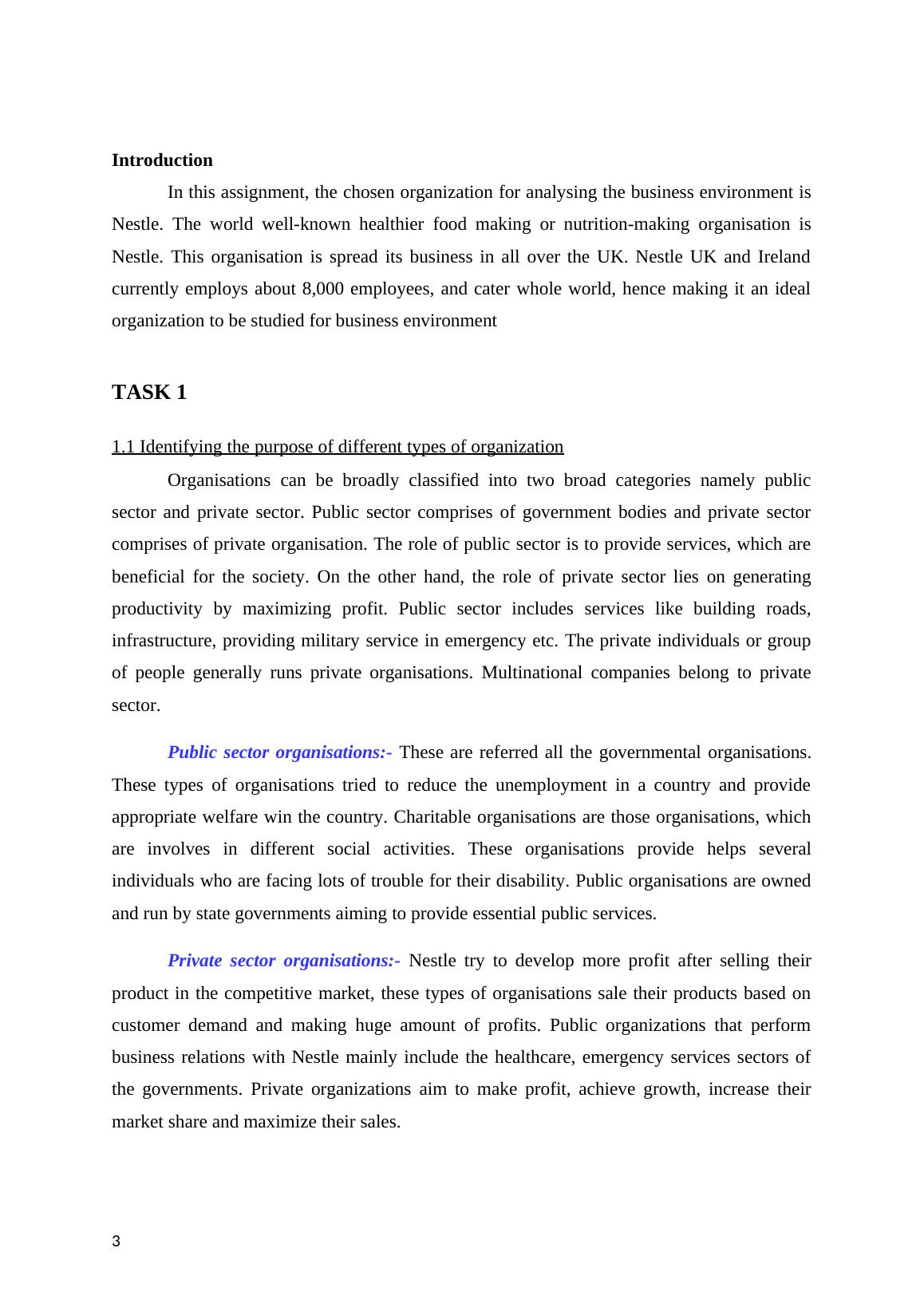 Introduction

In this assignment, the chosen organization for analysing the business environment is Nestle. The world well-known healthier food making or nutrition-making organisation is Nestle. This organisation is spread its business in all over the UK. Nestle UK and Ireland currently employs about 8,000 employees, and cater whole world, hence making it an ideal organization to be studied for business environment

TASK 1

1.1 Identifying the purpose of different types of organization

Organisations can be broadly classified into two broad categories namely public sector and private sector. Public sector comprises of government bodies and private sector comprises of private organisation. The role of public sector is to provide services, which are beneficial for the society. On the other hand, the role of private sector lies on generating productivity by maximizing profit. Public sector includes services like building roads, infrastructure, providing military service in emergency etc. The private individuals or group of people generally runs private organisations. Multinational companies belong to private sector.

Public sector organisations:- These are referred all the governmental organisations. These types of organisations tried to reduce the unemployment in a country and provide appropriate welfare win the country. Charitable organisations are those organisations, which are involves in different social activities. These organisations provide helps several individuals who are facing lots of trouble for their disability. Public organisations are owned and run by state governments aiming to provide essential public services.

Private sector organisations:- Nestle try to develop more profit after selling their product in the competitive market, these types of organisations sale their products based on customer demand and making huge amount of profits. Public organizations that perform business relations with Nestle mainly include the healthcare, emergency services sectors of the governments. Private organizations aim to make profit, achieve growth, increase their market share and maximize their sales.

3